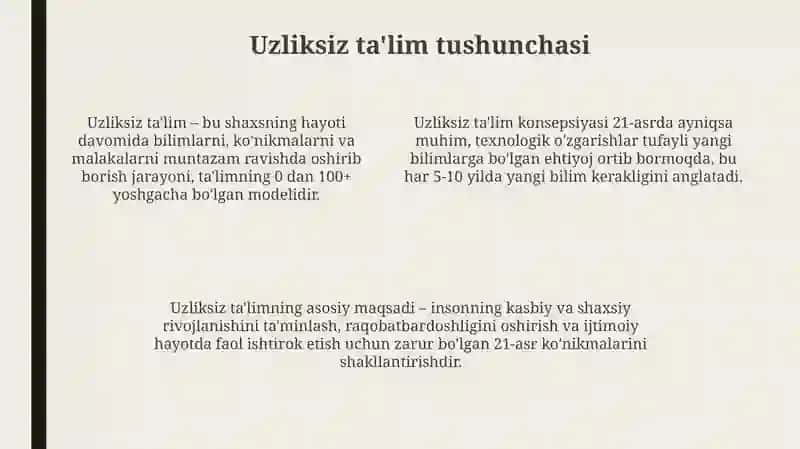 Uzliksiz ta'lim tushunchasi

Uzliksiz ta'lim – bu shaxsning hayoti davomida bilimlarni, ko'nikmalarni va malakalarni muntazam ravishda oshirib borish jarayoni, ta'limning 0 dan 100+ yoshgacha bo'lgan modelidir.

Uzliksiz ta'lim konsepsiyasi 21-asrda ayniqsa muhim, texnologik o'zgarishlar tufayli yangi bilimlarga bo'lgan ehtiyoj ortib bormoqda, bu har 5-10 yilda yangi bilim kerakligini anglatadi.

Uzliksiz ta'limning asosiy maqsadi – insonning kasbiy va shaxsiy rivojlanishini ta'minlash, raqobatbardoshligini oshirish va ijtimoiy hayotda faol ishtirok etish uchun zarur bo'lgan 21-asr ko'nikmalarini shakllantirishdir.